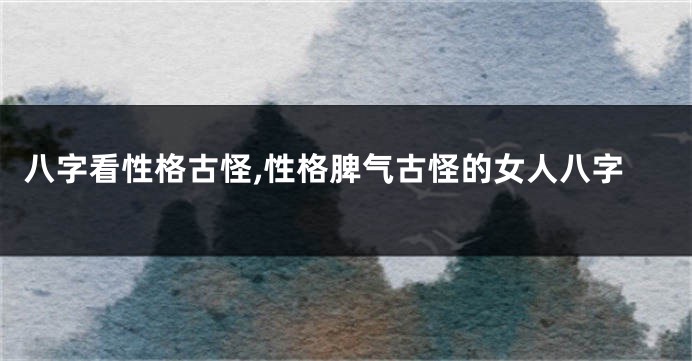 八字看性格古怪,性格脾气古怪的女人八字